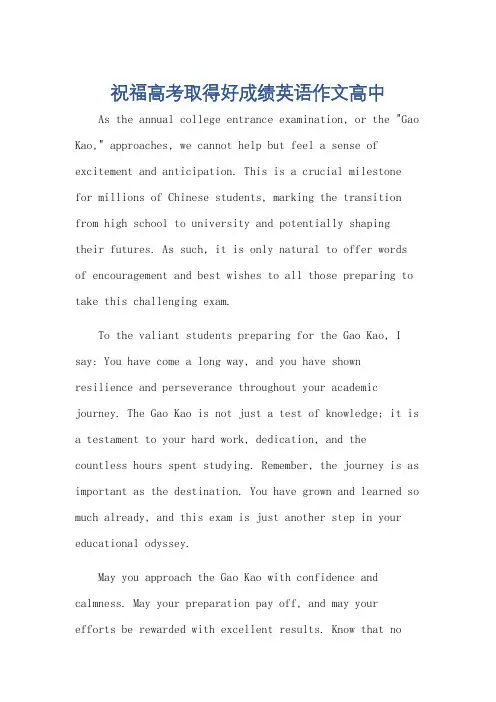 祝福高考取得好成绩英语作文高中

As the annual college entrance examination, or the "Gao Kao," approaches, we cannot help but feel a sense of excitement and anticipation. This is a crucial milestone for millions of Chinese students, marking the transition from high school to university and potentially shaping their futures. As such, it is only natural to offer words of encouragement and best wishes to all those preparing to take this challenging exam.

To the valiant students preparing for the Gao Kao, I say: You have come a long way, and you have shown resilience and perseverance throughout your academic journey. The Gao Kao is not just a test of knowledge; it is a testament to your hard work, dedication, and the countless hours spent studying. Remember, the journey is as important as the destination. You have grown and learned so much already, and this exam is just another step in your educational odyssey.

May you approach the Gao Kao with confidence and calmness. May your preparation pay off, and may your efforts be rewarded with excellent results. Know that no